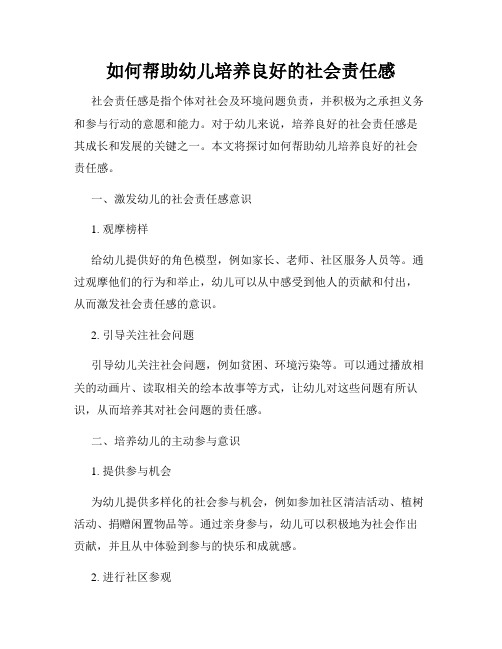 如何帮助幼儿培养良好的社会责任感

社会责任感是指个体对社会及环境问题负责，并积极为之承担义务和参与行动的意愿和能力。对于幼儿来说，培养良好的社会责任感是其成长和发展的关键之一。本文将探讨如何帮助幼儿培养良好的社会责任感。

一、激发幼儿的社会责任感意识

1. 观摩榜样

给幼儿提供好的角色模型，例如家长、老师、社区服务人员等。通过观摩他们的行为和举止，幼儿可以从中感受到他人的贡献和付出，从而激发社会责任感的意识。

2. 引导关注社会问题

引导幼儿关注社会问题，例如贫困、环境污染等。可以通过播放相关的动画片、读取相关的绘本故事等方式，让幼儿对这些问题有所认识，从而培养其对社会问题的责任感。

二、培养幼儿的主动参与意识

1. 提供参与机会

为幼儿提供多样化的社会参与机会，例如参加社区清洁活动、植树活动、捐赠闲置物品等。通过亲身参与，幼儿可以积极地为社会作出贡献，并且从中体验到参与的快乐和成就感。

2. 进行社区参观